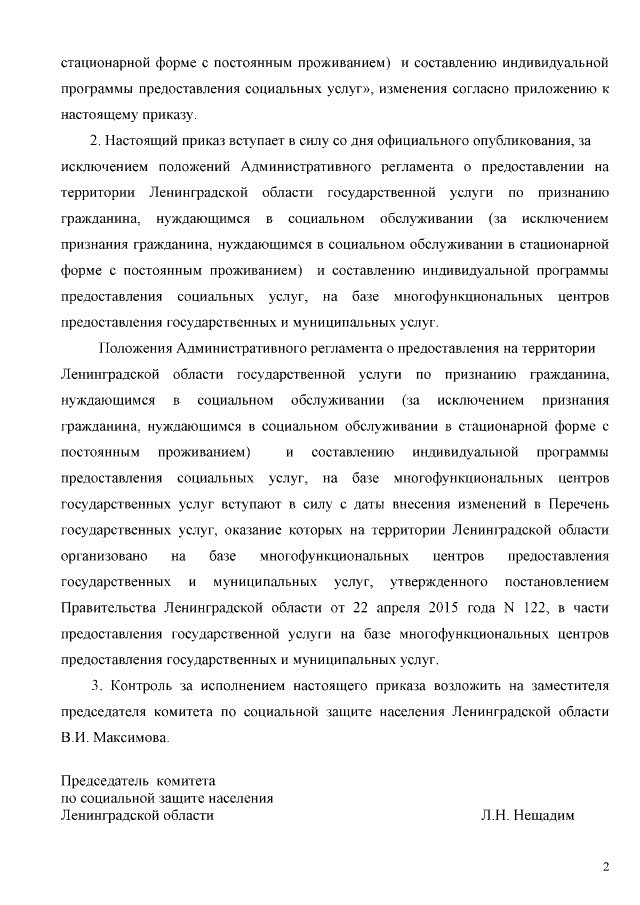 стационарной форме с постоянным проживанием) и составлению индивидуальной программы предоставления социальных услуг», изменения согласно приложению к настоящему приказу.

2. Настоящий приказ вступает в силу со дня официального опубликования, за исключением положений Административного регламента о предоставлении на территории Ленинградской области государственной услуги по признанию гражданина, нуждающимся в социальном обслуживании (за исключением признания гражданина, нуждающимся в социальном обслуживании в стационарной форме с постоянным проживанием) и составлению индивидуальной программы предоставления социальных услуг, на базе многофункциональных центров предоставления государственных и муниципальных услуг.

Положения Административного регламента о предоставления на территории Ленинградской области государственной услуги по признанию гражданина, нуждающимся в социальном обслуживании (за исключением признания гражданина, нуждающимся в социальном обслуживании в стационарной форме с постоянным проживанием) и составлению индивидуальной программы предоставления социальных услуг, на базе многофункциональных центров государственных услуг вступают в силу с даты внесения изменений в Перечень государственных услуг, оказание которых на территории Ленинградской области организовано на базе многофункциональных центров предоставления государственных и муниципальных услуг, утвержденного постановлением Правительства Ленинградской области от 22 апреля 2015 года N 122, в части предоставления государственной услуги на базе многофункциональных центров предоставления государственных и муниципальных услуг.

3. Контроль за исполнением настоящего приказа возложить на заместителя председателя комитета по социальной защите населения Ленинградской области В.И. Максимова.

Председатель комитета
по социальной защите населения
Ленинградской области Л.Н. Нещадим

2